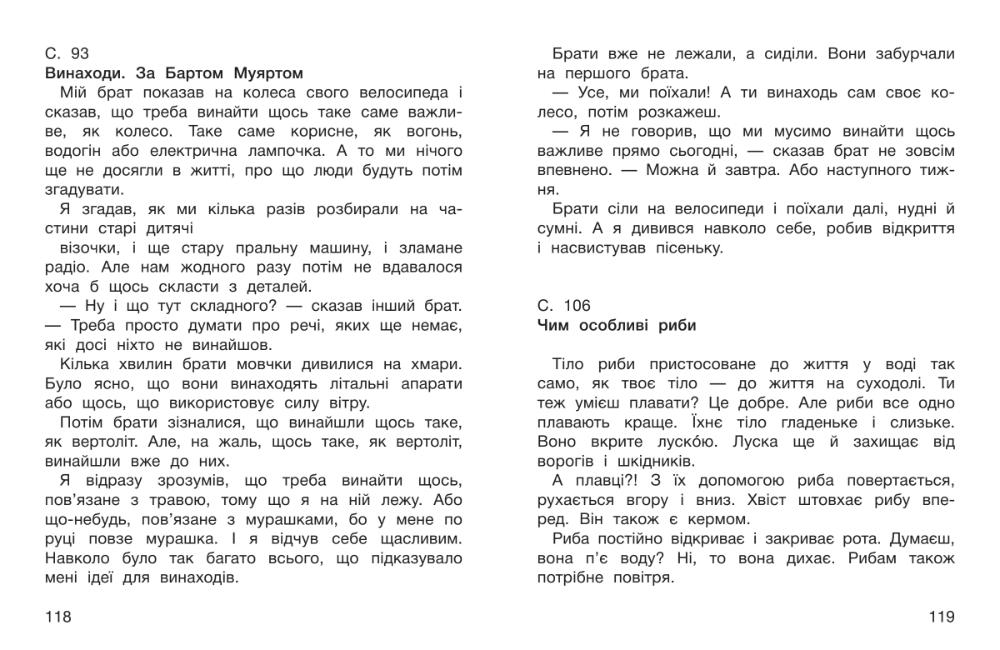 С. 93
Винаходи. За Бартом Муяртом

Мій брат показав на колеса свого велосипеда і сказав, що треба винайти щось таке саме важливе, як колесо. Таке саме корисне, як вогонь, водогін або електрична лампочка. А то ми нічого ще не досягли в житті, про що люди будуть потім згадувати.

Я згадав, як ми кілька разів розбирали на частини старі дитячі

візочки, і ще стару пральну машину, і зламане радіо. Але нам жодного разу потім не вдавалося хоча б щось скласти з деталей.

— Ну і що тут складного? — сказав інший брат. — Треба просто думати про речі, яких ще немає, які досі ніхто не винайшов.

Кілька хвилин брати мовчки дивилися на хмари. Було ясно, що вони винаходять літальні апарати або щось, що використовує силу вітру.

Потім брати зізналися, що винайшли щось таке, як вертоліт. Але, на жаль, щось таке, як вертоліт, винайшли вже до них.

Я відразу зрозумів, що треба винайти щось, пов'язане з травою, тому що я на ній лежу. Або що-небудь, пов'язане з мурашками, бо у мене по руці повзе мурашка. І я відчув себе щасливим. Навколо було так багато всього, що підказувало мені ідеї для винаходів.

118

Брати вже не лежали, а сиділи. Вони забурчали на першого брата.

— Усе, ми поїхали! А ти винаходь сам своє колесо, потім розкажеш.

— Я не говорив, що ми мусимо винайти щось важливе прямо сьогодні, — сказав брат не зовсім впевнено. — Можна й завтра. Або наступного тижня.

Брати сіли на велосипеди і поїхали далі, нудні й сумні. А я дивився навколо себе, робив відкриття і насвистував пісеньку.

С. 106
Чим особливі риби

Тіло риби пристосоване до життя у воді так само, як твоє тіло — до життя на суходолі. Ти теж умієш плавати? Це добре. Але риби все одно плавають краще. Їхнє тіло гладеньке і слизьке. Воно вкрите лускою. Луска ще й захищає від ворогів і шкідників.

А плавці?! З їх допомогою риба повертається, рухається вгору і вниз. Хвіст штовхає рибу вперед. Він також є кермом.

Риба постійно відкриває і закриває рота. Думаєш, вона п'є воду? Ні, то вона дихає. Рибам також потрібне повітря.

119